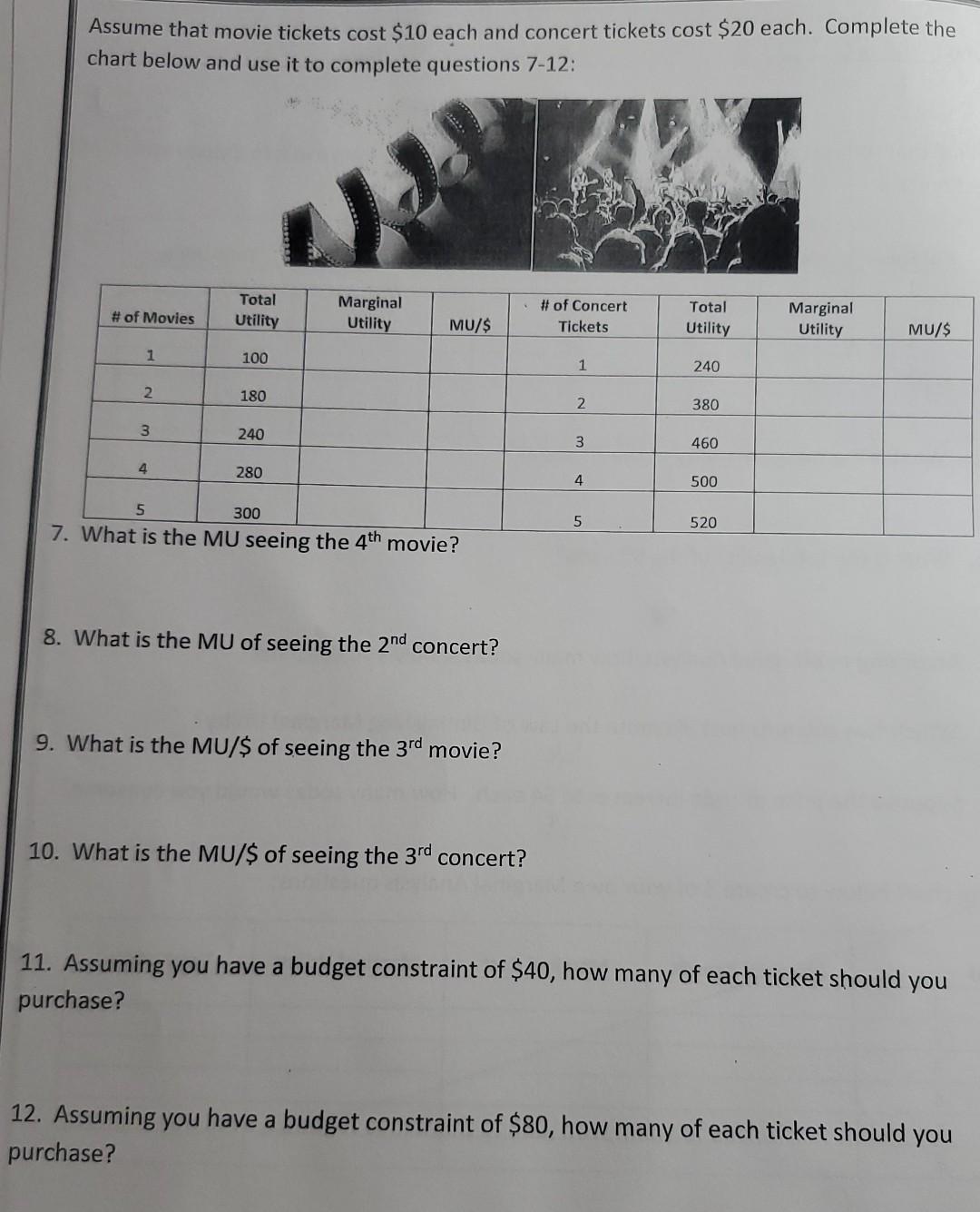 Assume that movie tickets cost $10 each and concert tickets cost $20 each. Complete the chart below and use it to complete questions 7-12:

| # of Movies | Total Utility | Marginal Utility | MU/$ | # of Concert Tickets | Total Utility | Marginal Utility | MU/$ |
|---|---|---|---|---|---|---|---|
| 1 | 100 | | | 1 | 240 | | |
| 2 | 180 | | | 2 | 380 | | |
| 3 | 240 | | | 3 | 460 | | |
| 4 | 280 | | | 4 | 500 | | |
| 5 | 300 | | | 5 | 520 | | |

7. What is the MU seeing the 4th movie?

8. What is the MU of seeing the 2nd concert?

9. What is the MU/$ of seeing the 3rd movie?

10. What is the MU/$ of seeing the 3rd concert?

11. Assuming you have a budget constraint of $40, how many of each ticket should you purchase?

12. Assuming you have a budget constraint of $80, how many of each ticket should you purchase?